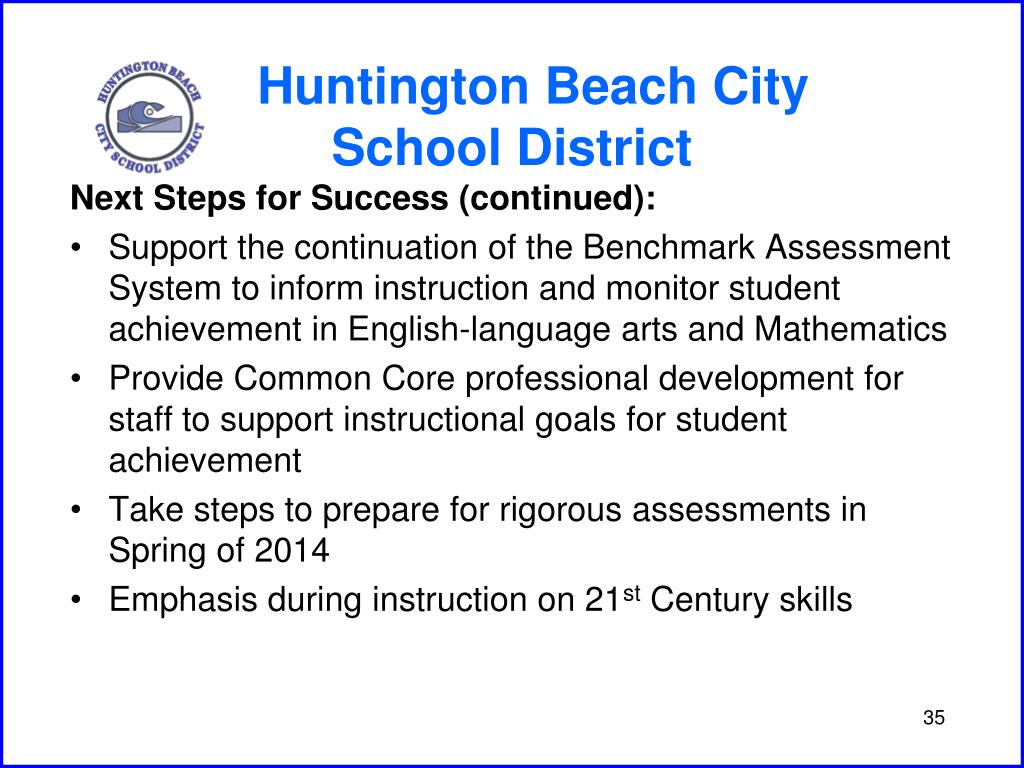 HUNTINGTON BEACH CITY SCHOOL DISTRICT

Huntington Beach City School District

Next Steps for Success (continued):

• Support the continuation of the Benchmark Assessment System to inform instruction and monitor student achievement in English-language arts and Mathematics
• Provide Common Core professional development for staff to support instructional goals for student achievement
• Take steps to prepare for rigorous assessments in Spring of 2014
• Emphasis during instruction on 21$^{st}$ Century skills

35